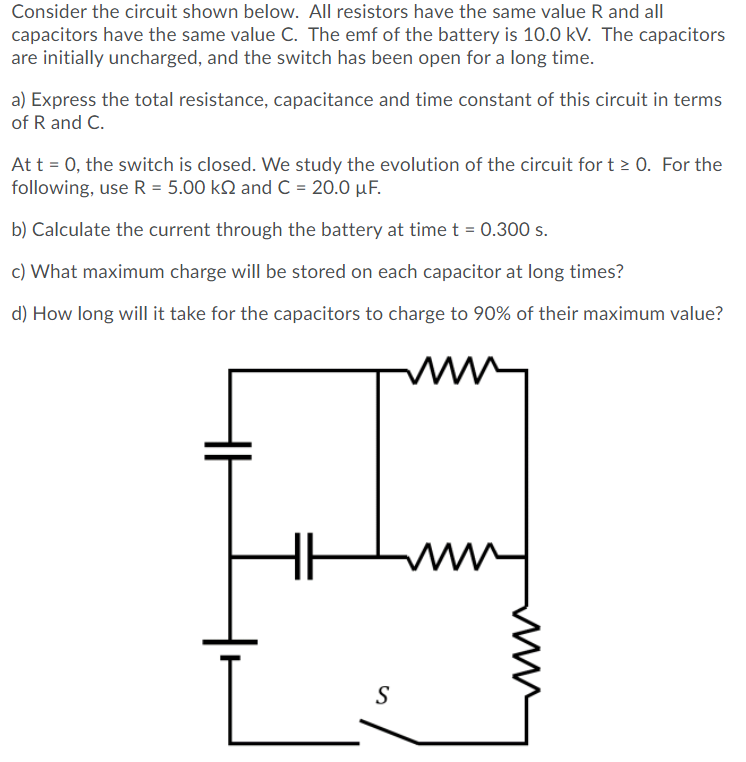 Consider the circuit shown below. All resistors have the same value R and all capacitors have the same value C. The emf of the battery is 10.0 kV. The capacitors are initially uncharged, and the switch has been open for a long time.

a) Express the total resistance, capacitance and time constant of this circuit in terms of R and C.

At t = 0, the switch is closed. We study the evolution of the circuit for t ≥ 0. For the following, use R = 5.00 kΩ and C = 20.0 μF.

b) Calculate the current through the battery at time t = 0.300 s.

c) What maximum charge will be stored on each capacitor at long times?

d) How long will it take for the capacitors to charge to 90% of their maximum value?

S